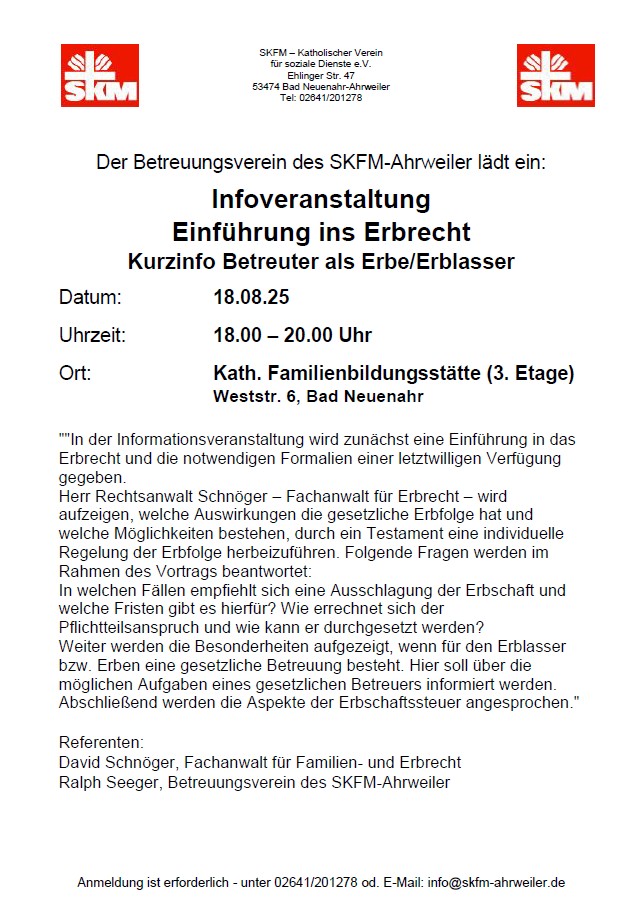 SKM

SKFM – Katholischer Verein für soziale Dienste e.V.
Ehlinger Str. 47
53474 Bad Neuenahr-Ahrweiler
Tel: 02641/201278

SKM

Der Betreuungsverein des SKFM-Ahrweiler lädt ein:

Infoveranstaltung
Einführung ins Erbrecht
Kurzinfo Betreuter als Erbe/Erblasser

Datum: 18.08.25

Uhrzeit: 18.00 – 20.00 Uhr

Ort: Kath. Familienbildungsstätte (3. Etage)
Weststr. 6, Bad Neuenahr

""In der Informationsveranstaltung wird zunächst eine Einführung in das Erbrecht und die notwendigen Formalien einer letztwilligen Verfügung gegeben.
Herr Rechtsanwalt Schnöger – Fachanwalt für Erbrecht – wird aufzeigen, welche Auswirkungen die gesetzliche Erbfolge hat und welche Möglichkeiten bestehen, durch ein Testament eine individuelle Regelung der Erbfolge herbeizuführen. Folgende Fragen werden im Rahmen des Vortrags beantwortet:
In welchen Fällen empfiehlt sich eine Ausschlagung der Erbschaft und welche Fristen gibt es hierfür? Wie errechnet sich der Pflichtteilsanspruch und wie kann er durchgesetzt werden?
Weiter werden die Besonderheiten aufgezeigt, wenn für den Erblasser bzw. Erben eine gesetzliche Betreuung besteht. Hier soll über die möglichen Aufgaben eines gesetzlichen Betreuers informiert werden. Abschließend werden die Aspekte der Erbschaftssteuer angesprochen."

Referenten:
David Schnöger, Fachanwalt für Familien- und Erbrecht
Ralph Seeger, Betreuungsverein des SKFM-Ahrweiler

Anmeldung ist erforderlich - unter 02641/201278 od. E-Mail: info@skfm-ahrweiler.de